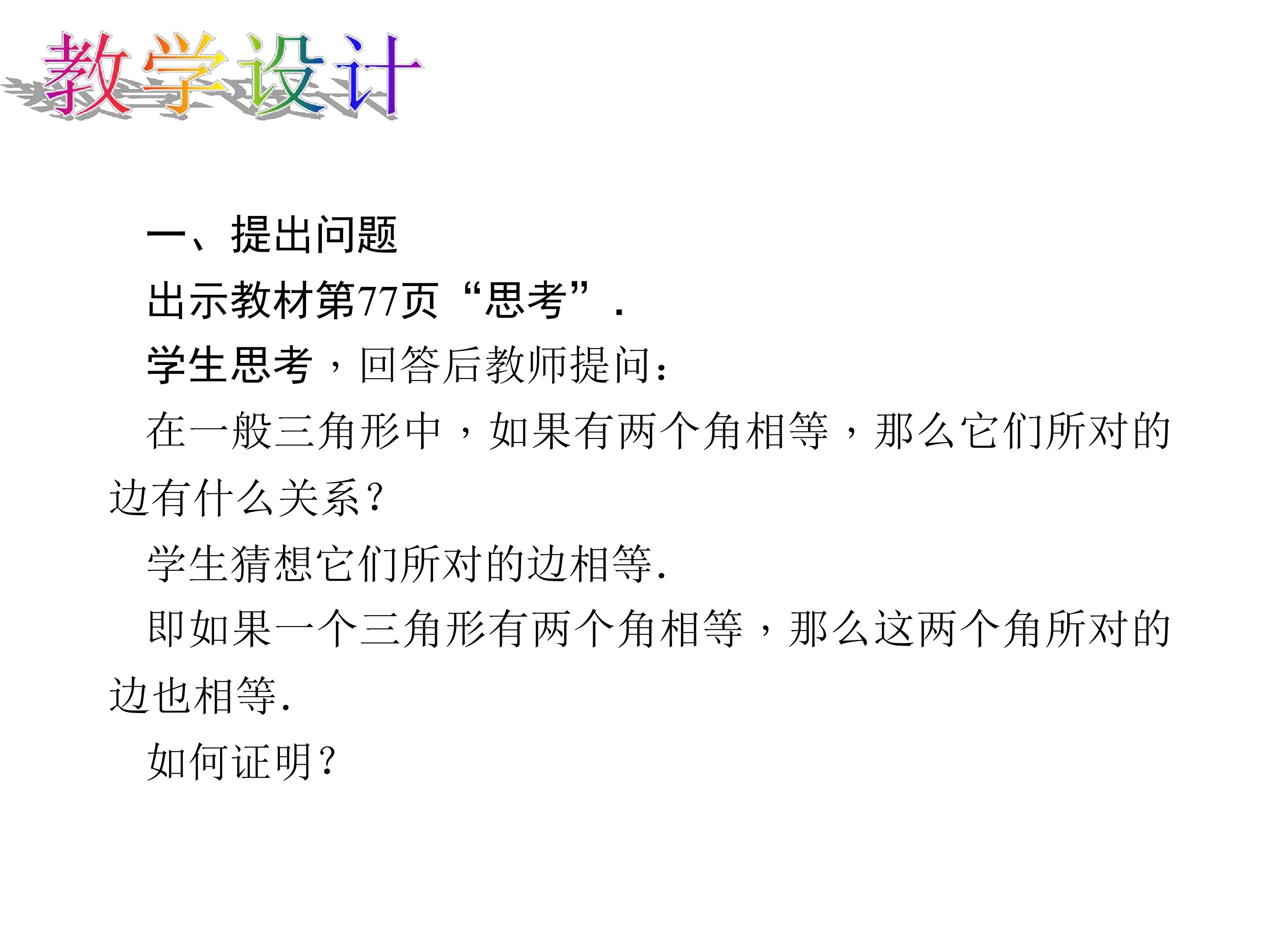 教学设计

一、提出问题

出示教材第77页“思考”.

学生思考，回答后教师提问:

在一般三角形中，如果有两个角相等，那么它们所对的边有什么关系?

学生猜想它们所对的边相等.

即如果一个三角形有两个角相等，那么这两个角所对的边也相等.

如何证明?